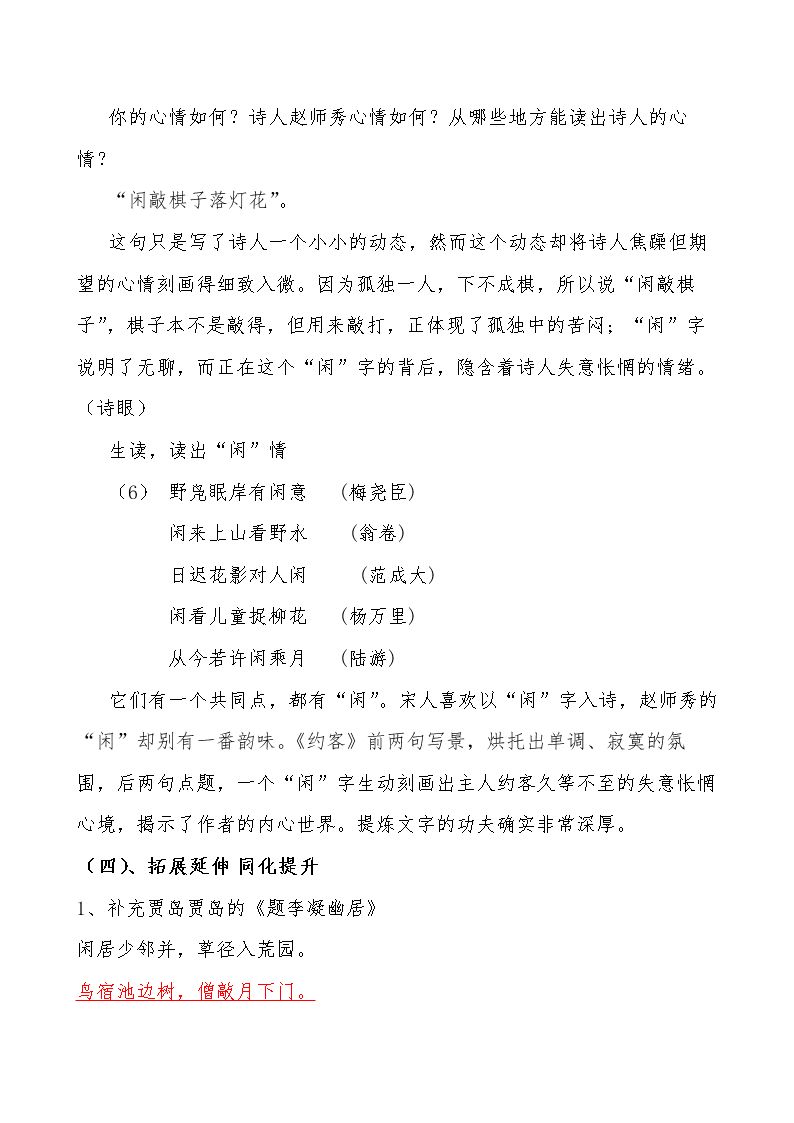 你的心情如何？诗人赵师秀心情如何？从哪些地方能读出诗人的心情？

“闲敲棋子落灯花”。

这句只是写了诗人一个小小的动态，然而这个动态却将诗人焦躁但期望的心情刻画得细致入微。因为孤独一人，下不成棋，所以说“闲敲棋子”，棋子本不是敲得，但用来敲打，正体现了孤独中的苦闷；“闲”字说明了无聊，而正在这个“闲”字的背后，隐含着诗人失意怅惘的情绪。（诗眼）

生读，读出“闲”情

（6） 野凫眠岸有闲意 （梅尧臣）
闲来上山看野水 （翁卷）
日迟花影对人闲 （范成大）
闲看儿童捉柳花 （杨万里）
从今若许闲乘月 （陆游）

它们有一个共同点，都有“闲”。宋人喜欢以“闲”字入诗，赵师秀的“闲”却别有一番韵味。《约客》前两句写景，烘托出单调、寂寞的氛围，后两句点题，一个“闲”字生动刻画出主人约客久等不至的失意怅惘心境，揭示了作者的内心世界。提炼文字的功夫确实非常深厚。

（四）、拓展延伸 同化提升

1、补充贾岛贾岛的《题李凝幽居》
闲居少邻并，草径入荒园。
鸟宿池边树，僧敲月下门。